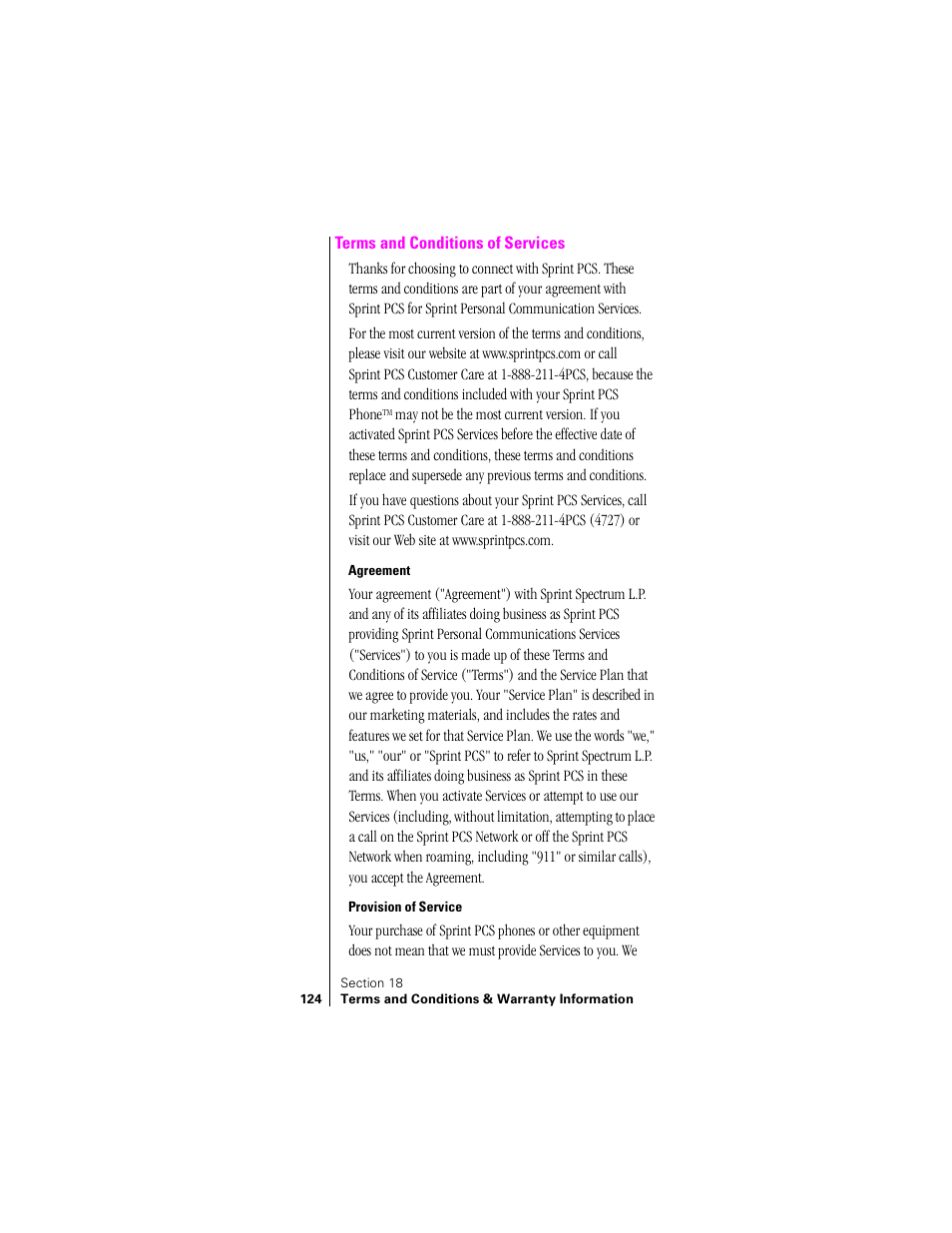 Terms and Conditions of Services

Thanks for choosing to connect with Sprint PCS. These terms and conditions are part of your agreement with Sprint PCS for Sprint Personal Communication Services.

For the most current version of the terms and conditions, please visit our website at www.sprintpcs.com or call Sprint PCS Customer Care at 1-888-211-4PCS, because the terms and conditions included with your Sprint PCS Phone™ may not be the most current version. If you activated Sprint PCS Services before the effective date of these terms and conditions, these terms and conditions replace and supersede any previous terms and conditions.

If you have questions about your Sprint PCS Services, call Sprint PCS Customer Care at 1-888-211-4PCS (4727) or visit our Web site at www.sprintpcs.com.

Agreement

Your agreement ("Agreement") with Sprint Spectrum L.P. and any of its affiliates doing business as Sprint PCS providing Sprint Personal Communications Services ("Services") to you is made up of these Terms and Conditions of Service ("Terms") and the Service Plan that we agree to provide you. Your "Service Plan" is described in our marketing materials, and includes the rates and features we set for that Service Plan. We use the words "we," "us," "our" or "Sprint PCS" to refer to Sprint Spectrum L.P. and its affiliates doing business as Sprint PCS in these Terms. When you activate Services or attempt to use our Services (including, without limitation, attempting to place a call on the Sprint PCS Network or off the Sprint PCS Network when roaming, including "911" or similar calls), you accept the Agreement.

Provision of Service

Your purchase of Sprint PCS phones or other equipment does not mean that we must provide Services to you. We

Section 18
124 Terms and Conditions & Warranty Information